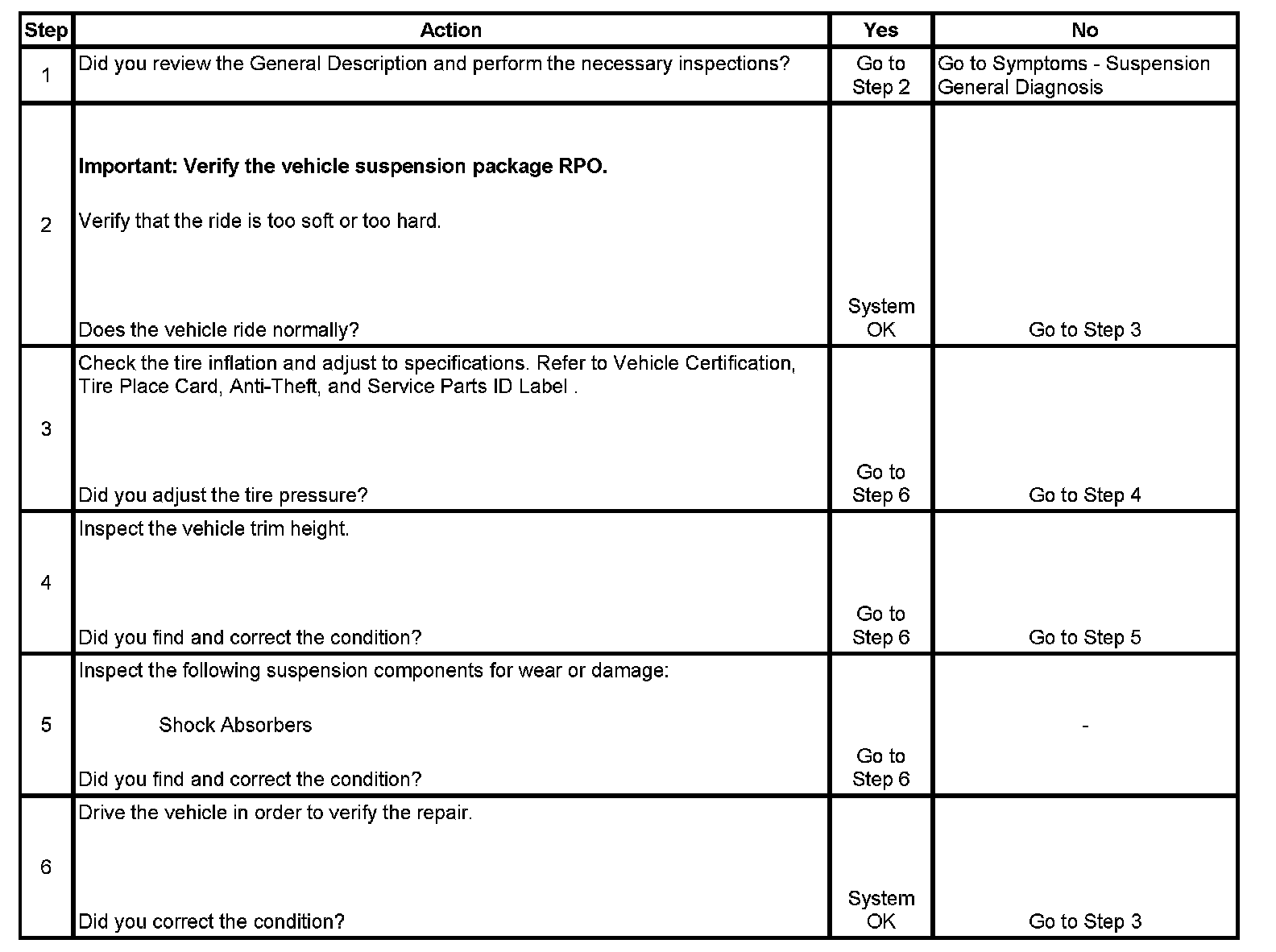 | Step | Action | Yes | No |
|---|---|---|---|
| 1 | Did you review the General Description and perform the necessary inspections? | Go to Step 2 | Go to Symptoms - Suspension General Diagnosis |
| 2 | **Important: Verify the vehicle suspension package RPO.** Verify that the ride is too soft or too hard. Does the vehicle ride normally? | System OK | Go to Step 3 |
| 3 | Check the tire inflation and adjust to specifications. Refer to Vehicle Certification, Tire Place Card, Anti-Theft, and Service Parts ID Label . Did you adjust the tire pressure? | Go to Step 6 | Go to Step 4 |
| 4 | Inspect the vehicle trim height. Did you find and correct the condition? | Go to Step 6 | Go to Step 5 |
| 5 | Inspect the following suspension components for wear or damage: Shock Absorbers Did you find and correct the condition? | Go to Step 6 | - |
| 6 | Drive the vehicle in order to verify the repair. Did you correct the condition? | System OK | Go to Step 3 |